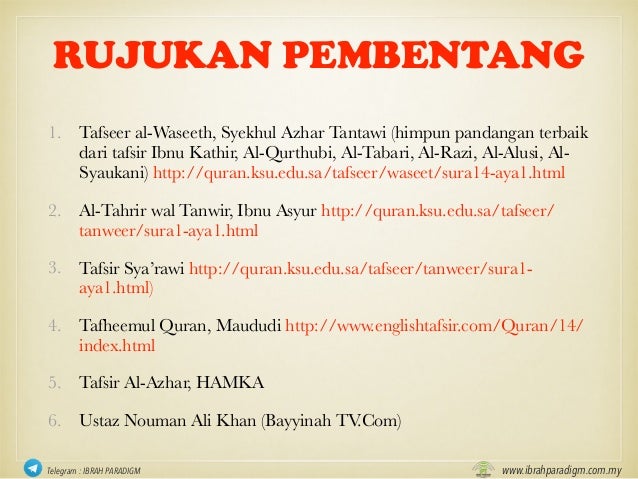 RUJUKAN PEMBENTANG

1. Tafseer al-Waseeth, Syekhul Azhar Tantawi (himpun pandangan terbaik dari tafsir Ibnu Kathir, Al-Qurthubi, Al-Tabari, Al-Razi, Al-Alusi, Al-Syaukani) http://quran.ksu.edu.sa/tafseer/waseet/sura14-aya1.html

2. Al-Tahrir wal Tanwir, Ibnu Asyur http://quran.ksu.edu.sa/tafseer/tanweer/sura1-aya1.html

3. Tafsir Sya'rawi http://quran.ksu.edu.sa/tafseer/tanweer/sura1-aya1.html)

4. Tafheemul Quran, Maududi http://www.englishtafsir.com/Quran/14/index.html

5. Tafsir Al-Azhar, HAMKA

6. Ustaz Nouman Ali Khan (Bayyinah TV.Com)

Telegram : IBRAH PARADIGM

www.ibrahparadigm.com.my